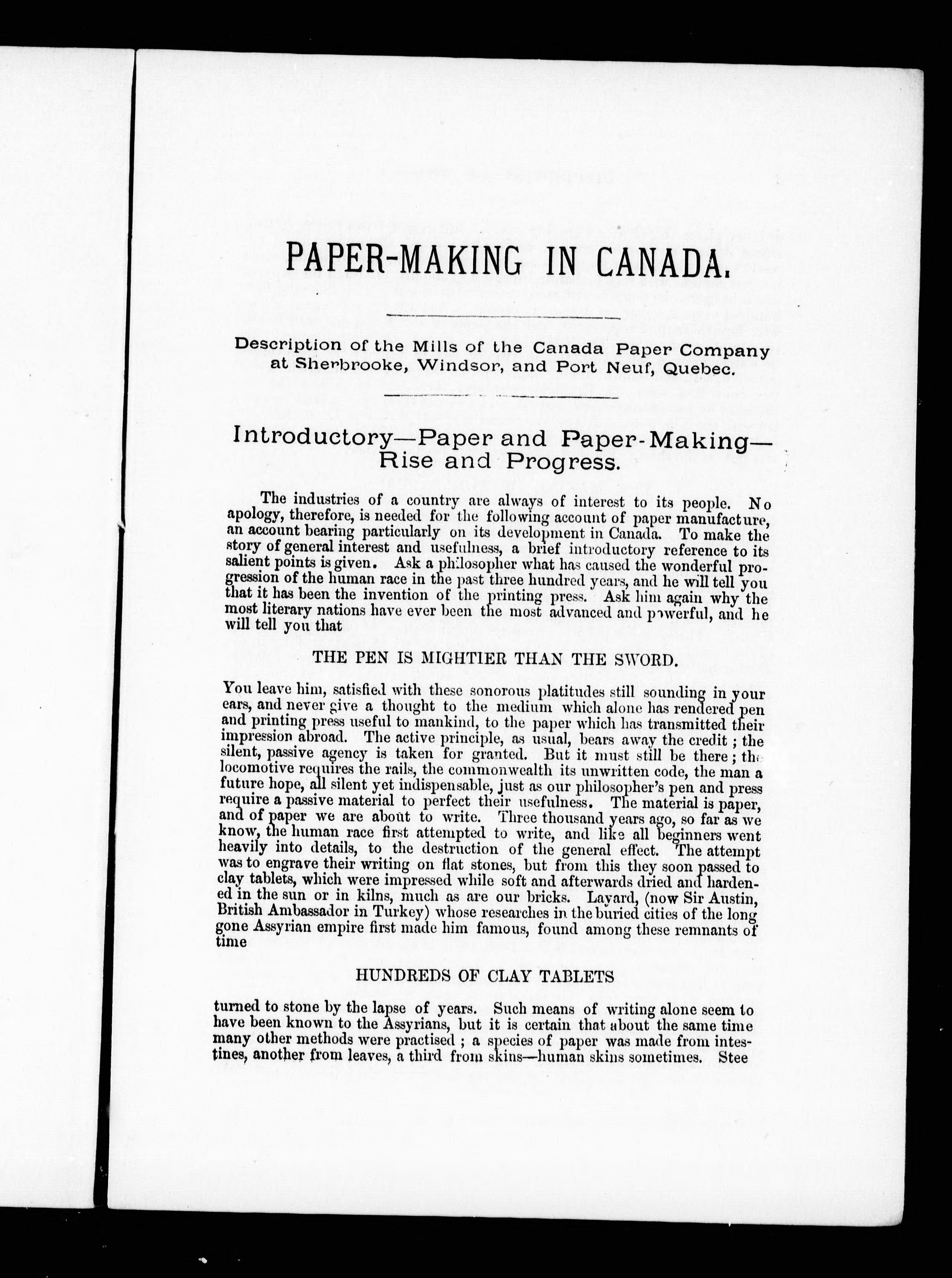 PAPER-MAKING IN CANADA.

Description of the Mills of the Canada Paper Company at Sherbrooke, Windsor, and Port Neuf, Quebec.

Introductory—Paper and Paper-Making—Rise and Progress.

The industries of a country are always of interest to its people. No apology, therefore, is needed for the following account of paper manufacture, an account bearing particularly on its development in Canada. To make the story of general interest and usefulness, a brief introductory reference to its salient points is given. Ask a philosopher what has caused the wonderful progression of the human race in the past three hundred years, and he will tell you that it has been the invention of the printing press. Ask him again why the most literary nations have ever been the most advanced and powerful, and he will tell you that

THE PEN IS MIGHTIER THAN THE SWORD.

You leave him, satisfied with these sonorous platitudes still sounding in your ears, and never give a thought to the medium which alone has rendered pen and printing press useful to mankind, to the paper which has transmitted their impression abroad. The active principle, as usual, bears away the credit; the silent, passive agency is taken for granted. But it must still be there; the locomotive requires the rails, the commonwealth its unwritten code, the man a future hope, all silent yet indispensable, just as our philosopher's pen and press require a passive material to perfect their usefulness. The material is paper, and of paper we are about to write. Three thousand years ago, so far as we know, the human race first attempted to write, and like all beginners went heavily into details, to the destruction of the general effect. The attempt was to engrave their writing on flat stones, but from this they soon passed to clay tablets, which were impressed while soft and afterwards dried and hardened in the sun or in kilns, much as are our bricks. Layard, (now Sir Austin, British Ambassador in Turkey) whose researches in the buried cities of the long gone Assyrian empire first made him famous, found among these remnants of time

HUNDREDS OF CLAY TABLETS

turned to stone by the lapse of years. Such means of writing alone seem to have been known to the Assyrians, but it is certain that about the same time many other methods were practised; a species of paper was made from intestines, another from leaves, a third from skins—human skins sometimes. Stee